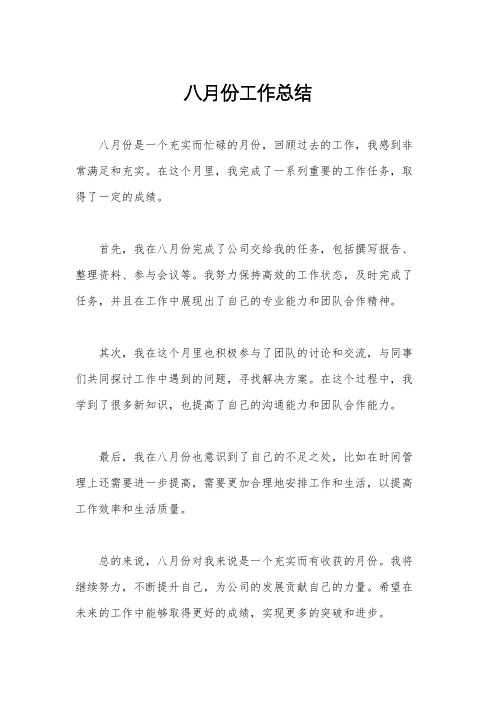 八月份工作总结

八月份是一个充实而忙碌的月份，回顾过去的工作，我感到非常满足和充实。在这个月里，我完成了一系列重要的工作任务，取得了一定的成绩。

首先，我在八月份完成了公司交给我的任务，包括撰写报告、整理资料、参与会议等。我努力保持高效的工作状态，及时完成了任务，并且在工作中展现出了自己的专业能力和团队合作精神。

其次，我在这个月里也积极参与了团队的讨论和交流，与同事们共同探讨工作中遇到的问题，寻找解决方案。在这个过程中，我学到了很多新知识，也提高了自己的沟通能力和团队合作能力。

最后，我在八月份也意识到了自己的不足之处，比如在时间管理上还需要进一步提高，需要更加合理地安排工作和生活，以提高工作效率和生活质量。

总的来说，八月份对我来说是一个充实而有收获的月份。我将继续努力，不断提升自己，为公司的发展贡献自己的力量。希望在未来的工作中能够取得更好的成绩，实现更多的突破和进步。